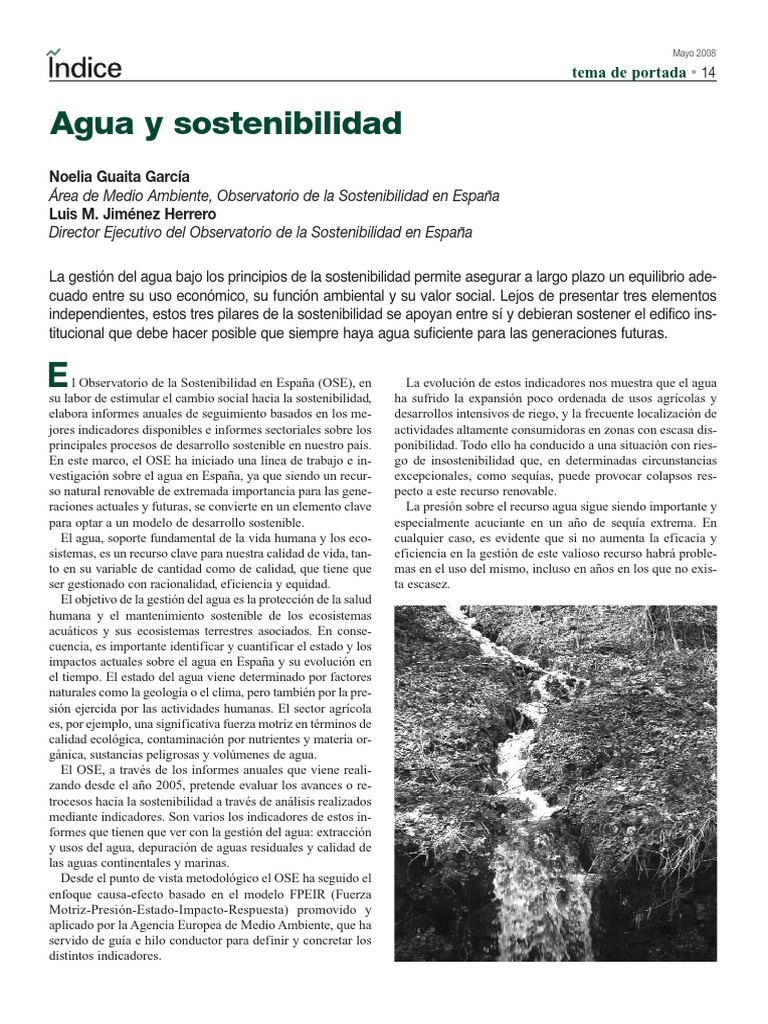 Índice

Mayo 2008

tema de portada • 14

Agua y sostenibilidad

Noelia Guaita García
Área de Medio Ambiente, Observatorio de la Sostenibilidad en España
Luis M. Jiménez Herrero
Director Ejecutivo del Observatorio de la Sostenibilidad en España

La gestión del agua bajo los principios de la sostenibilidad permite asegurar a largo plazo un equilibrio adecuado entre su uso económico, su función ambiental y su valor social. Lejos de presentar tres elementos independientes, estos tres pilares de la sostenibilidad se apoyan entre sí y debieran sostener el edifico institucional que debe hacer posible que siempre haya agua suficiente para las generaciones futuras.

El Observatorio de la Sostenibilidad en España (OSE), en su labor de estimular el cambio social hacia la sostenibilidad, elabora informes anuales de seguimiento basados en los mejores indicadores disponibles e informes sectoriales sobre los principales procesos de desarrollo sostenible en nuestro país. En este marco, el OSE ha iniciado una línea de trabajo e investigación sobre el agua en España, ya que siendo un recurso natural renovable de extremada importancia para las generaciones actuales y futuras, se convierte en un elemento clave para optar a un modelo de desarrollo sostenible.

El agua, soporte fundamental de la vida humana y los ecosistemas, es un recurso clave para nuestra calidad de vida, tanto en su variable de cantidad como de calidad, que tiene que ser gestionado con racionalidad, eficiencia y equidad.

El objetivo de la gestión del agua es la protección de la salud humana y el mantenimiento sostenible de los ecosistemas acuáticos y sus ecosistemas terrestres asociados. En consecuencia, es importante identificar y cuantificar el estado y los impactos actuales sobre el agua en España y su evolución en el tiempo. El estado del agua viene determinado por factores naturales como la geología o el clima, pero también por la presión ejercida por las actividades humanas. El sector agrícola es, por ejemplo, una significativa fuerza motriz en términos de calidad ecológica, contaminación por nutrientes y materia orgánica, sustancias peligrosas y volúmenes de agua.

El OSE, a través de los informes anuales que viene realizando desde el año 2005, pretende evaluar los avances o retrocesos hacia la sostenibilidad a través de análisis realizados mediante indicadores. Son varios los indicadores de estos informes que tienen que ver con la gestión del agua: extracción y usos del agua, depuración de aguas residuales y calidad de las aguas continentales y marinas.

Desde el punto de vista metodológico el OSE ha seguido el enfoque causa-efecto basado en el modelo FPEIR (Fuerza Motriz-Presión-Estado-Impacto-Respuesta) promovido y aplicado por la Agencia Europea de Medio Ambiente, que ha servido de guía e hilo conductor para definir y concretar los distintos indicadores.

La evolución de estos indicadores nos muestra que el agua ha sufrido la expansión poco ordenada de usos agrícolas y desarrollos intensivos de riego, y la frecuente localización de actividades altamente consumidoras en zonas con escasa disponibilidad. Todo ello ha conducido a una situación con riesgo de insostenibilidad que, en determinadas circunstancias excepcionales, como sequías, puede provocar colapsos respecto a este recurso renovable.

La presión sobre el recurso agua sigue siendo importante y especialmente acuciante en un año de sequía extrema. En cualquier caso, es evidente que si no aumenta la eficacia y eficiencia en la gestión de este valioso recurso habrá problemas en el uso del mismo, incluso en años en los que no exista escasez.